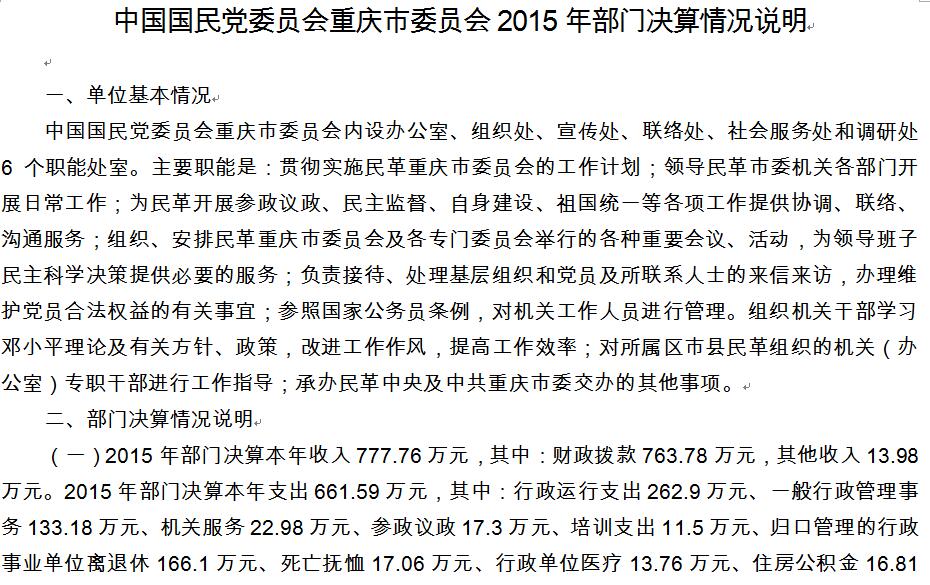 中国国民党委员会重庆市委员会 2015 年部门决算情况说明

一、单位基本情况

中国国民党委员会重庆市委员会内设办公室、组织处、宣传处、联络处、社会服务处和调研处 6 个职能处室。主要职能是：贯彻实施民革重庆市委员会的工作计划；领导民革市委机关各部门开展日常工作；为民革开展参政议政、民主监督、自身建设、祖国统一等各项工作提供协调、联络、沟通服务；组织、安排民革重庆市委员会及各专门委员会举行的各种重要会议、活动，为领导班子民主科学决策提供必要的服务；负责接待、处理基层组织和党员及所联系人士的来信来访，办理维护党员合法权益的有关事宜；参照国家公务员条例，对机关工作人员进行管理。组织机关干部学习邓小平理论及有关方针、政策，改进工作作风，提高工作效率；对所属区市县民革组织的机关（办公室）专职干部进行工作指导；承办民革中央及中共重庆市委交办的其他事项。

二、部门决算情况说明

（一）2015 年部门决算本年收入 777.76 万元，其中：财政拨款 763.78 万元，其他收入 13.98 万元。2015 年部门决算本年支出 661.59 万元，其中：行政运行支出 262.9 万元、一般行政管理事务 133.18 万元、机关服务 22.98 万元、参政议政 17.3 万元、培训支出 11.5 万元、归口管理的行政事业单位离退休 166.1 万元、死亡抚恤 17.06 万元、行政单位医疗 13.76 万元、住房公积金 16.81